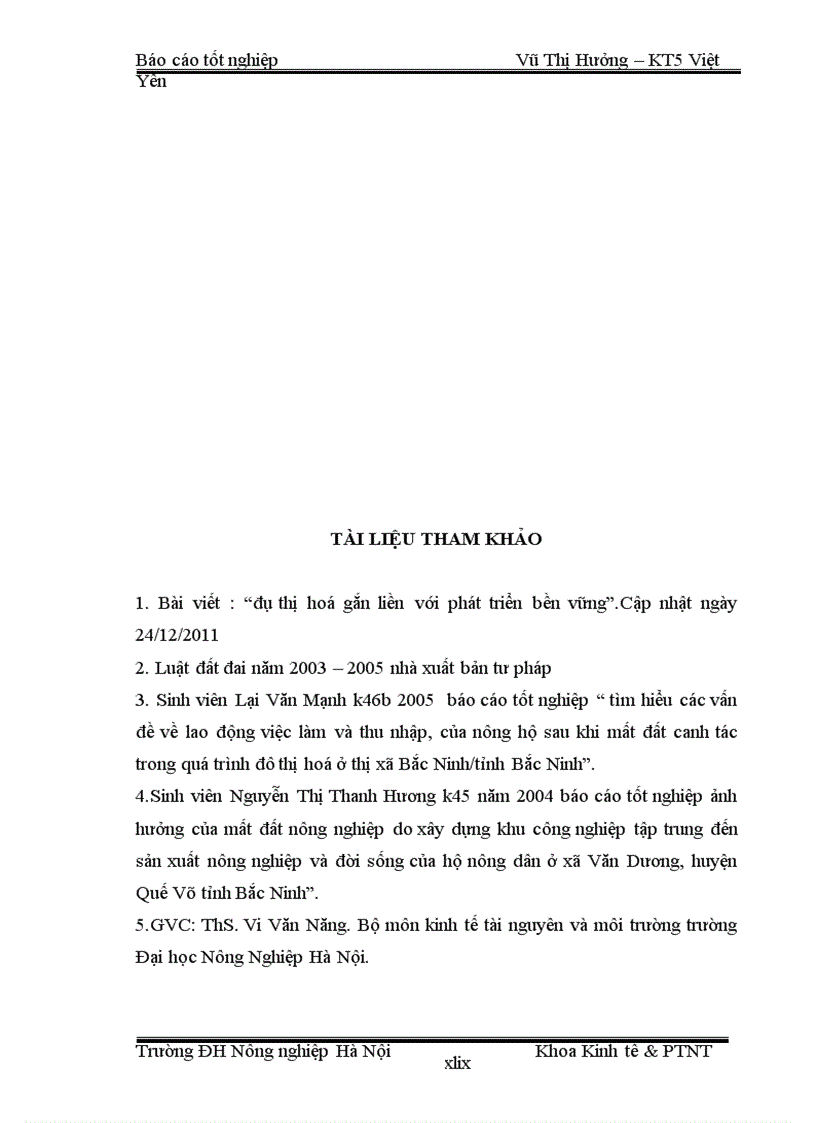 Báo cáo tốt nghiệp Vũ Thị Hưởng – KT5 Việt Yên

TÀI LIỆU THAM KHẢO

1. Bài viết : “đụ thị hoá gắn liền với phát triển bền vững”.Cập nhật ngày 24/12/2011

2. Luật đất đai năm 2003 – 2005 nhà xuất bản tư pháp

3. Sinh viên Lại Văn Mạnh k46b 2005 báo cáo tốt nghiệp “ tìm hiểu các vấn đề về lao động việc làm và thu nhập, của nông hộ sau khi mất đất canh tác trong quá trình đô thị hoá ở thị xã Bắc Ninh/tỉnh Bắc Ninh”.

4.Sinh viên Nguyễn Thị Thanh Hương k45 năm 2004 báo cáo tốt nghiệp ảnh hưởng của mất đất nông nghiệp do xây dựng khu công nghiệp tập trung đến sản xuất nông nghiệp và đời sống của hộ nông dân ở xã Văn Dương, huyện Quế Võ tỉnh Bắc Ninh”.

5.GVC: ThS. Vi Văn Năng. Bộ môn kinh tế tài nguyên và môi trường trường Đại học Nông Nghiệp Hà Nội.

Trường ĐH Nông nghiệp Hà Nội Khoa Kinh tế & PTNT
xlix